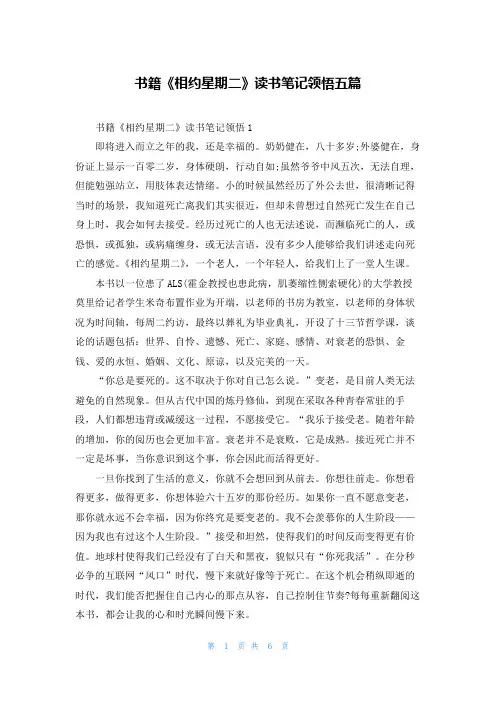 书籍《相约星期二》读书笔记领悟五篇

书籍《相约星期二》读书笔记领悟1

即将进入而立之年的我，还是幸福的。奶奶健在，八十多岁;外婆健在，身份证上显示一百零二岁，身体硬朗，行动自如;虽然爷爷中风五次，无法自理，但能勉强站立，用肢体表达情绪。小的时候虽然经历了外公去世，很清晰记得当时的场景，我知道死亡离我们其实很近，但却未曾想过自然死亡发生在自己身上时，我会如何去接受。经历过死亡的人也无法述说，而濒临死亡的人，或恐惧，或孤独，或病痛缠身，或无法言语，没有多少人能够给我们讲述走向死亡的感觉。《相约星期二》，一个老人，一个年轻人，给我们上了一堂人生课。

本书以一位患了ALS(霍金教授也患此病，肌萎缩性侧索硬化)的大学教授莫里给记者学生米奇布置作业为开端，以老师的书房为教室，以老师的身体状况为时间轴，每周二约访，最终以葬礼为毕业典礼，开设了十三节哲学课，谈论的话题包括：世界、自怜、遗憾、死亡、家庭、感情、对衰老的恐惧、金钱、爱的永恒、婚姻、文化、原谅，以及完美的一天。

“你总是要死的。这不取决于你对自己怎么说。”变老，是目前人类无法避免的自然现象。但从古代中国的炼丹修仙，到现在采取各种青春常驻的手段，人们都想违背或减缓这一过程，不愿接受它。“我乐于接受老。随着年龄的增加，你的阅历也会更加丰富。衰老并不是衰败，它是成熟。接近死亡并不一定是坏事，当你意识到这个事，你会因此而活得更好。

一旦你找到了生活的意义，你就不会想回到从前去。你想往前走。你想看得更多，做得更多，你想体验六十五岁的那份经历。如果你一直不愿意变老，那你就永远不会幸福，因为你终究是要变老的。我不会羡慕你的人生阶段——因为我也有过这个人生阶段。”接受和坦然，使得我们的时间反而变得更有价值。地球村使得我们已经没有了白天和黑夜，貌似只有“你死我活”。在分秒必争的互联网“风口”时代，慢下来就好像等于死亡。在这个机会稍纵即逝的时代，我们能否把握住自己内心的那点从容，自己控制住节奏?每每重新翻阅这本书，都会让我的心和时光瞬间慢下来。

第 1 页 共 6 页